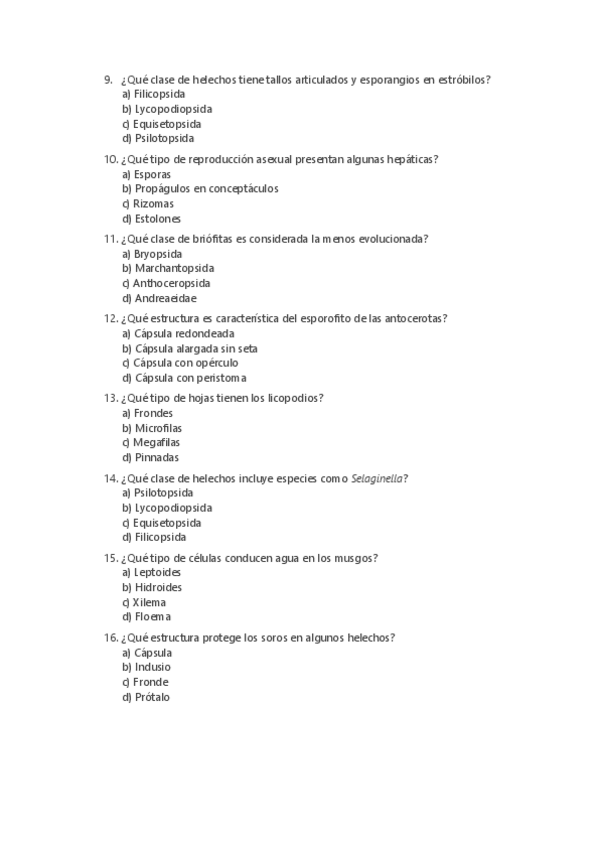 9. ¿Qué clase de helechos tiene tallos articulados y esporangios en estróbilos?
a) Filicopsida
b) Lycopodiopsida
c) Equisetopsida
d) Psilotopsida

10. ¿Qué tipo de reproducción asexual presentan algunas hepáticas?
a) Esporas
b) Propágulos en conceptáculos
c) Rizomas
d) Estolones

11. ¿Qué clase de briófitas es considerada la menos evolucionada?
a) Bryopsida
b) Marchantopsida
c) Anthoceropsida
d) Andreaeidae

12. ¿Qué estructura es característica del esporofito de las antocerotas?
a) Cápsula redondeada
b) Cápsula alargada sin seta
c) Cápsula con opérculo
d) Cápsula con peristoma

13. ¿Qué tipo de hojas tienen los licopodios?
a) Frondes
b) Microfilas
c) Megafilas
d) Pinnadas

14. ¿Qué clase de helechos incluye especies como Selaginella?
a) Psilotopsida
b) Lycopodiopsida
c) Equisetopsida
d) Filicopsida

15. ¿Qué tipo de células conducen agua en los musgos?
a) Leptoides
b) Hidroides
c) Xilema
d) Floema

16. ¿Qué estructura protege los soros en algunos helechos?
a) Cápsula
b) Indusio
c) Fronde
d) Prótalo